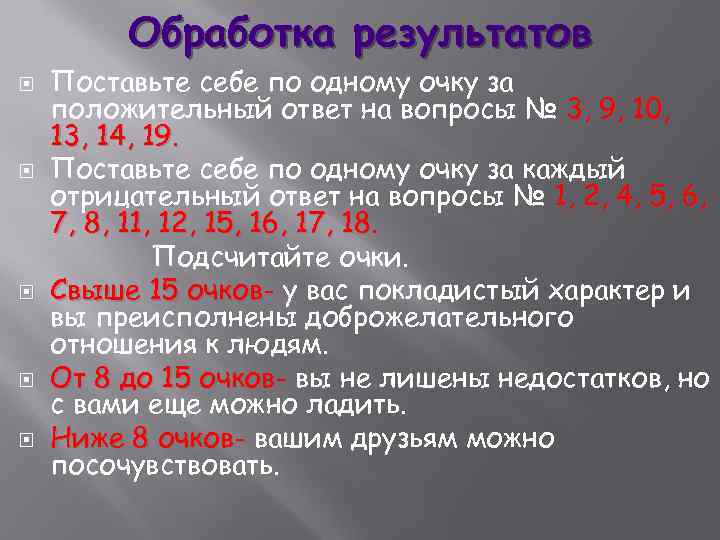 Обработка результатов

Поставьте себе по одному очку за положительный ответ на вопросы № 3, 9, 10, 13, 14, 19.

Поставьте себе по одному очку за каждый отрицательный ответ на вопросы № 1, 2, 4, 5, 6, 7, 8, 11, 12, 15, 16, 17, 18.

Подсчитайте очки.

Свыше 15 очков- у вас покладистый характер и вы преисполнены доброжелательного отношения к людям.

От 8 до 15 очков- вы не лишены недостатков, но с вами еще можно ладить.

Ниже 8 очков- вашим друзьям можно посочувствовать.